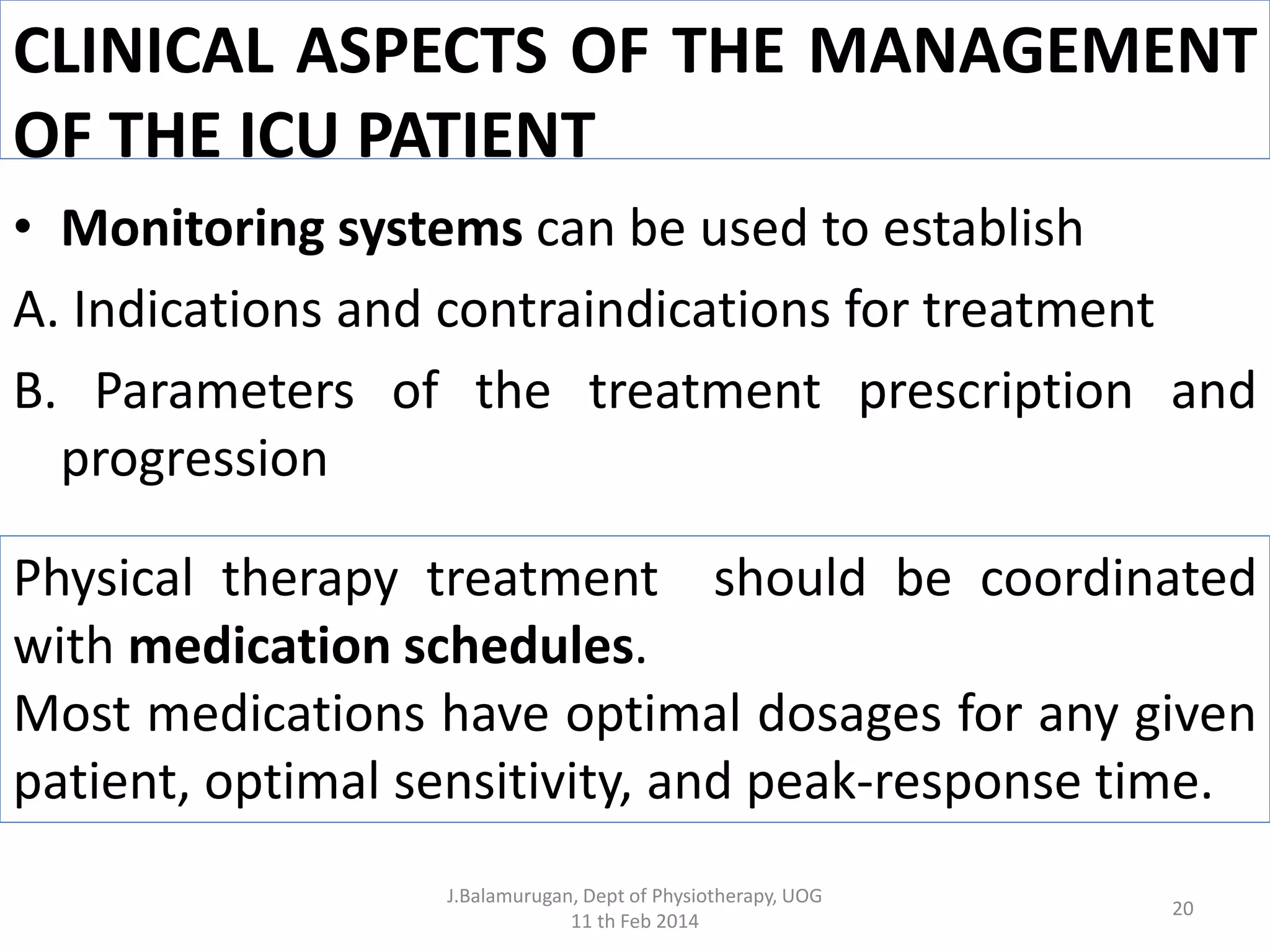 CLINICAL ASPECTS OF THE MANAGEMENT OF THE ICU PATIENT

• Monitoring systems can be used to establish

A. Indications and contraindications for treatment

B. Parameters of the treatment prescription and progression

Physical therapy treatment should be coordinated with medication schedules.
Most medications have optimal dosages for any given patient, optimal sensitivity, and peak-response time.

J.Balamurugan, Dept of Physiotherapy, UOG
11 th Feb 2014

20